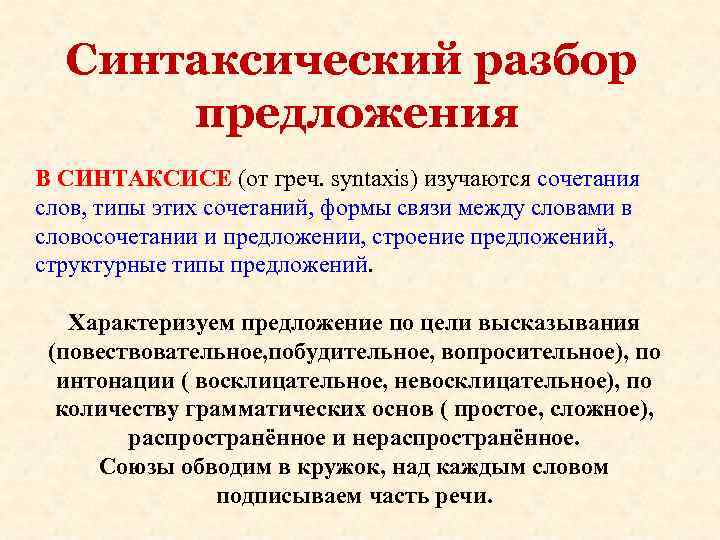 Синтаксический разбор предложения

В СИНТАКСИСЕ (от греч. syntaxis) изучаются сочетания слов, типы этих сочетаний, формы связи между словами в словосочетании и предложении, строение предложений, структурные типы предложений.

Характеризуем предложение по цели высказывания (повествовательное,побудительное, вопросительное), по интонации ( восклицательное, невосклицательное), по количеству грамматических основ ( простое, сложное), распространённое и нераспространённое.
Союзы обводим в кружок, над каждым словом подписываем часть речи.